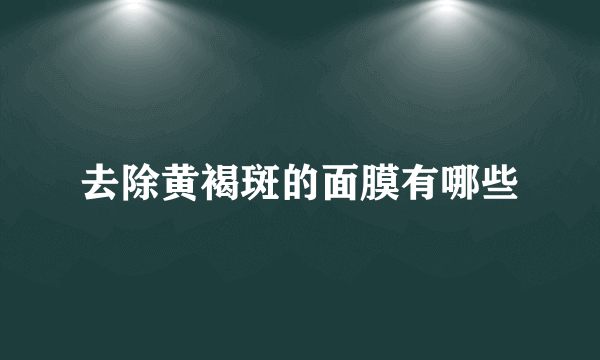 去除黄褐斑的面膜有哪些